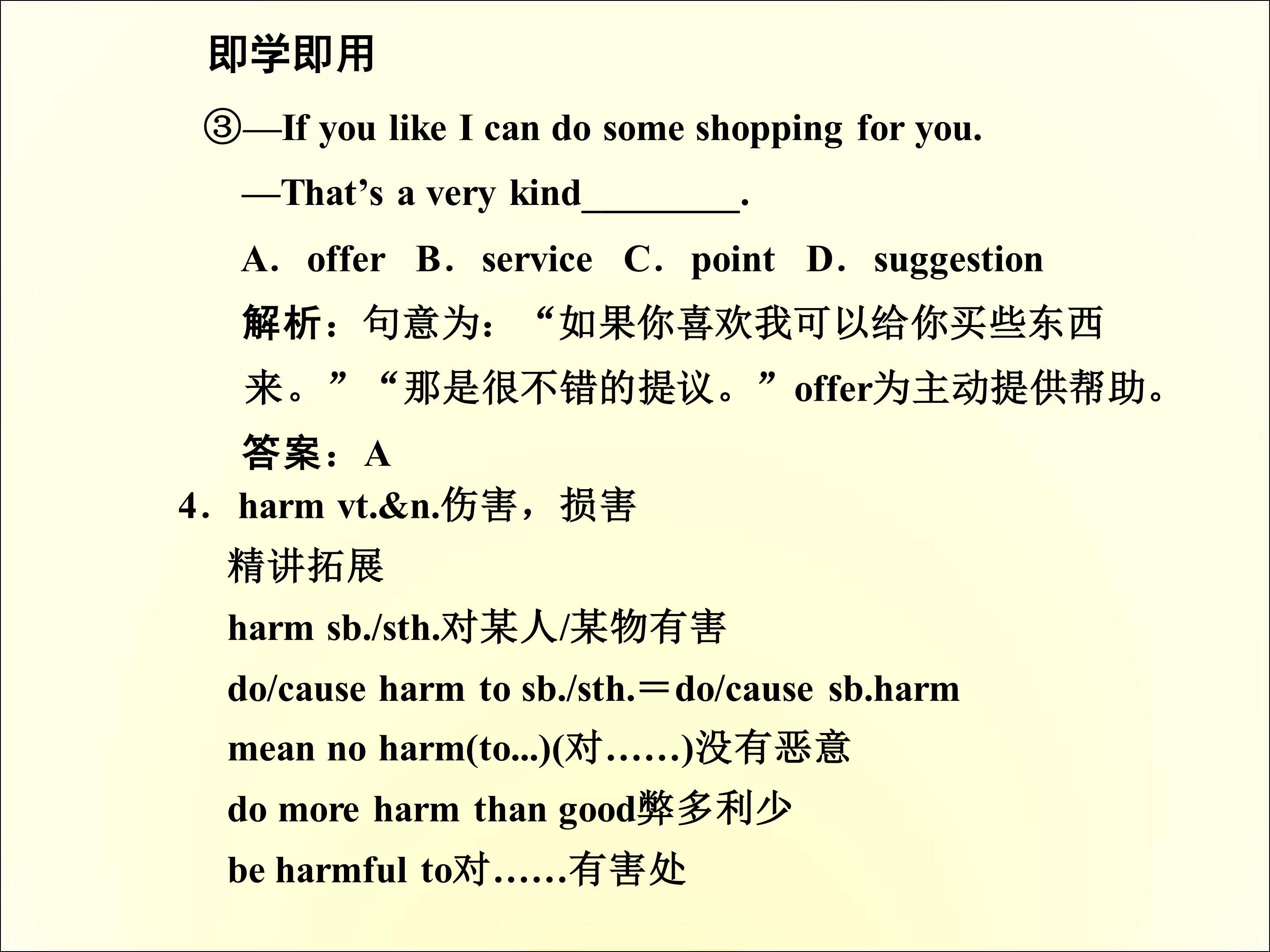 即学即用

③—If you like I can do some shopping for you.

—That's a very kind____.

A．offer B．service C．point D．suggestion

解析：句意为：“如果你喜欢我可以给你买些东西来。”“那是很不错的提议。”offer为主动提供帮助。

答案：A

4．harm vt.&n.伤害，损害

精讲拓展

harm sb./sth.对某人/某物有害

do/cause harm to sb./sth.＝do/cause sb.harm

mean no harm(to...)(对……)没有恶意

do more harm than good弊多利少

be harmful to对……有害处